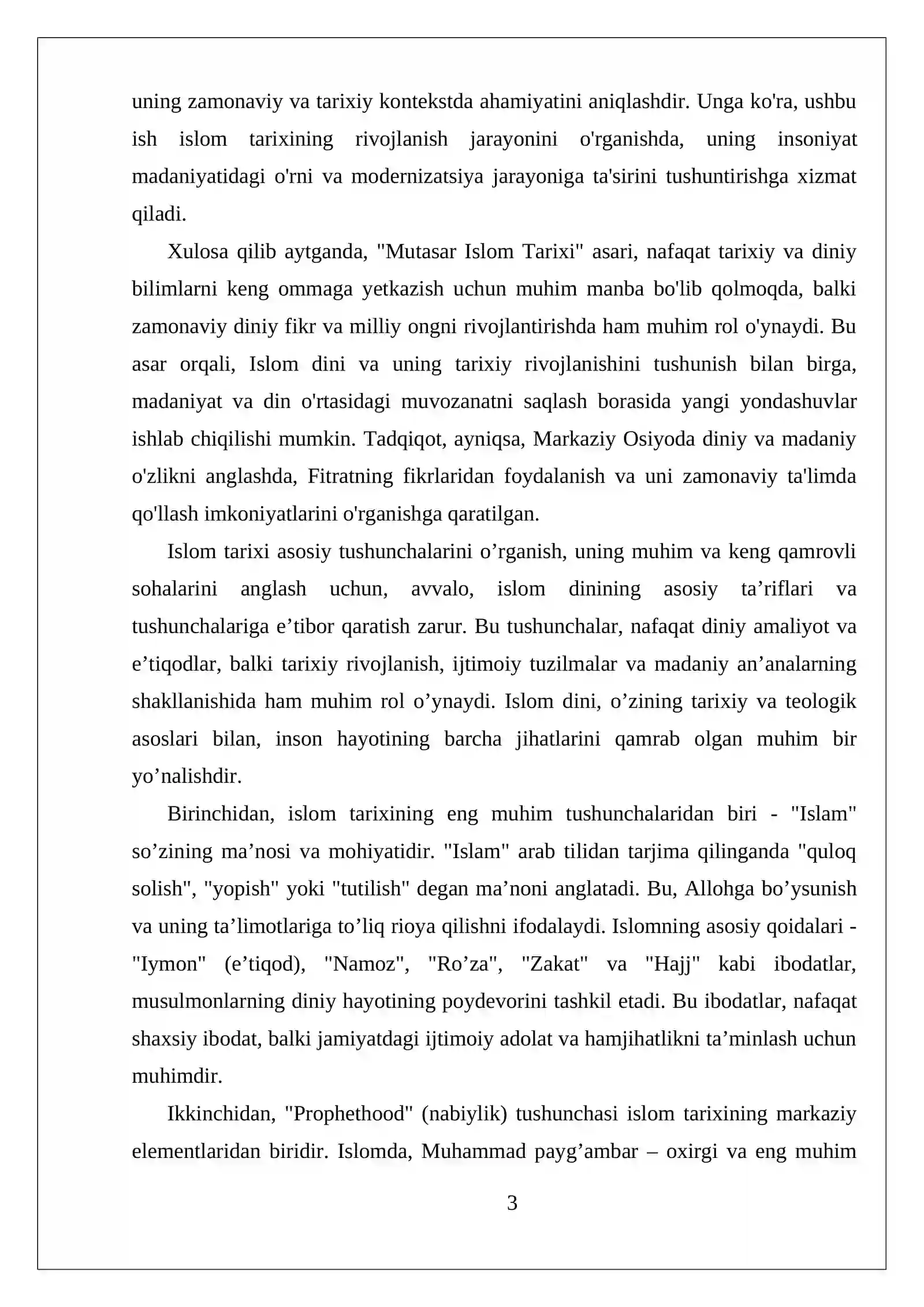 uning zamonaviy va tarixiy kontekstda ahamiyatini aniqlashdir. Unga ko'ra, ushbu ish islom tarixining rivojlanish jarayonini o'rganishda, uning insoniyat madaniyatidagi o'rni va modernizatsiya jarayoniga ta'sirini tushuntirishga xizmat qiladi.

Xulosa qilib aytganda, "Mutasar Islom Tarixi" asari, nafaqat tarixiy va diniy bilimlarni keng ommaga yetkazish uchun muhim manba bo'lib qolmoqda, balki zamonaviy diniy fikr va milliy ongni rivojlantirishda ham muhim rol o'ynaydi. Bu asar orqali, Islom dini va uning tarixiy rivojlanishini tushunish bilan birga, madaniyat va din o'rtasidagi muvozanatni saqlash borasida yangi yondashuvlar ishlab chiqilishi mumkin. Tadqiqot, ayniqsa, Markaziy Osiyoda diniy va madaniy o'zlikni anglashda, Fitratning fikrlaridan foydalanish va uni zamonaviy ta'limda qo'llash imkoniyatlarini o'rganishga qaratilgan.

Islom tarixi asosiy tushunchalarini o'rganish, uning muhim va keng qamrovli sohalarini anglash uchun, avvalo, islom dinining asosiy ta'riflari va tushunchalariga e'tibor qaratish zarur. Bu tushunchalar, nafaqat diniy amaliyot va e'tiqodlar, balki tarixiy rivojlanish, ijtimoiy tuzilmalar va madaniy an'analarning shakllanishida ham muhim rol o'ynaydi. Islom dini, o'zining tarixiy va teologik asoslari bilan, inson hayotining barcha jihatlarini qamrab olgan muhim bir yo'nalishdir.

Birinchidan, islom tarixining eng muhim tushunchalaridan biri - "Islam" so'zining ma'nosi va mohiyatidir. "Islam" arab tilidan tarjima qilinganda "quloq solish", "yopish" yoki "tutilish" degan ma'noni anglatadi. Bu, Allohga bo'ysunish va uning ta'limotlariga to'liq rioya qilishni ifodalaydi. Islomning asosiy qoidalari - "Iymon" (e'tiqod), "Namoz", "Ro'za", "Zakat" va "Hajj" kabi ibodatlar, musulmonlarning diniy hayotining poydevorini tashkil etadi. Bu ibodatlar, nafaqat shaxsiy ibodat, balki jamiyatdagi ijtimoiy adolat va hamjihatlikni ta'minlash uchun muhimdir.

Ikkinchidan, "Prophethood" (nabiylik) tushunchasi islom tarixining markaziy elementlaridan biridir. Islomda, Muhammad payg'ambar – oxirgi va eng muhim

3